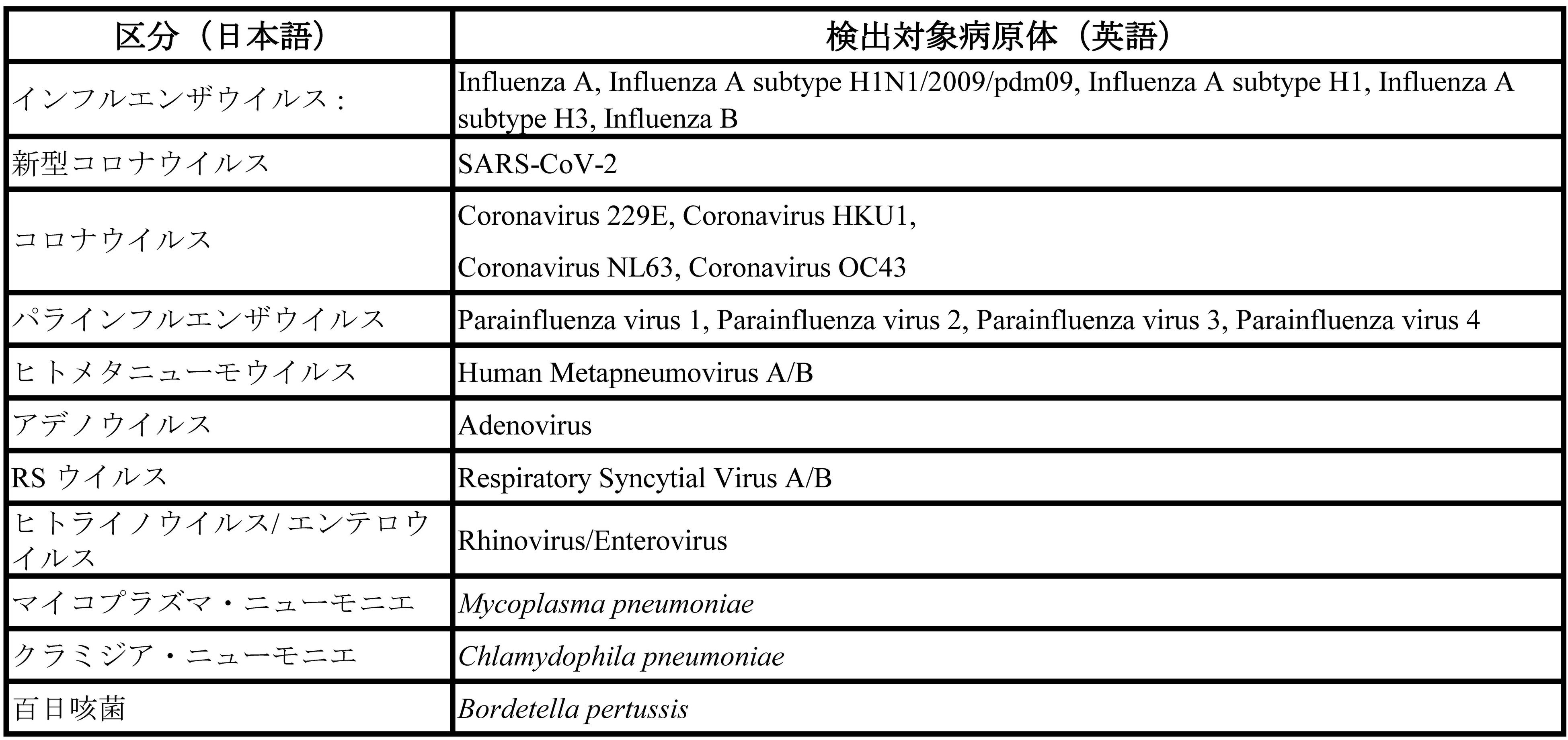 | 区分（日本語） | 検出対象病原体（英語） |
|---|---|
| インフルエンザウイルス： | Influenza A, Influenza A subtype H1N1/2009/pdm09, Influenza A subtype H1, Influenza A subtype H3, Influenza B |
| 新型コロナウイルス | SARS-CoV-2 |
| コロナウイルス | Coronavirus 229E, Coronavirus HKU1, Coronavirus NL63, Coronavirus OC43 |
| パラインフルエンザウイルス | Parainfluenza virus 1, Parainfluenza virus 2, Parainfluenza virus 3, Parainfluenza virus 4 |
| ヒトメタニューモウイルス | Human Metapneumovirus A/B |
| アデノウイルス | Adenovirus |
| RS ウイルス | Respiratory Syncytial Virus A/B |
| ヒトライノウイルス/ エンテロウイルス | Rhinovirus/Enterovirus |
| マイコプラズマ・ニューモニエ | Mycoplasma pneumoniae |
| クラミジア・ニューモニエ | Chlamydophila pneumoniae |
| 百日咳菌 | Bordetella pertussis |